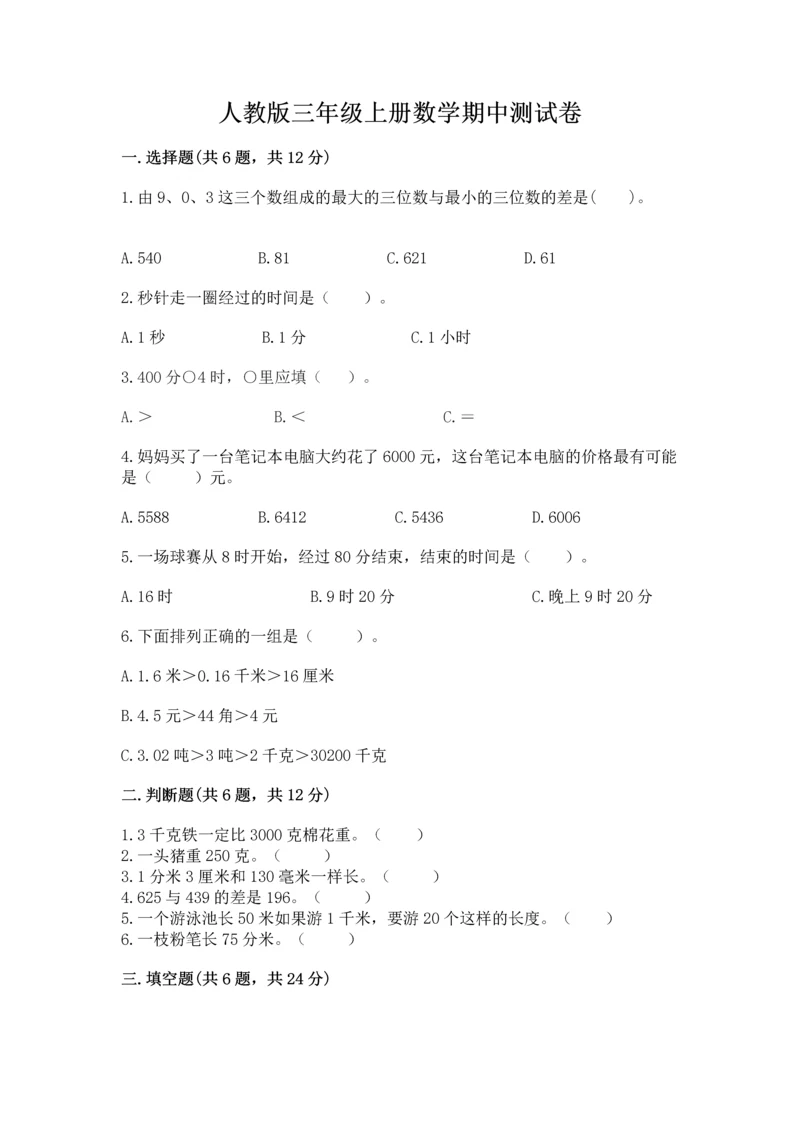 人教版三年级上册数学期中测试卷

一.选择题(共6题，共12分)

1.由9、0、3这三个数组成的最大的三位数与最小的三位数的差是(　　)。

A.540　　B.81　　C.621　　D.61

2.秒针走一圈经过的时间是（　　）。

A.1秒　　B.1分　　C.1小时

3.400分○4时，○里应填（　　）。

A.＞　　B.＜　　C.＝

4.妈妈买了一台笔记本电脑大约花了6000元，这台笔记本电脑的价格最有可能是（　　）元。

A.5588　　B.6412　　C.5436　　D.6006

5.一场球赛从8时开始，经过80分结束，结束的时间是（　　）。

A.16时　　B.9时20分　　C.晚上9时20分

6.下面排列正确的一组是（　　）。

A.1.6米＞0.16千米＞16厘米

B.4.5元＞44角＞4元

C.3.02吨＞3吨＞2千克＞30200千克

二.判断题(共6题，共12分)

1.3千克铁一定比3000克棉花重。（　　）
2.一头猪重250克。（　　）
3.1分米3厘米和130毫米一样长。（　　）
4.625与439的差是196。（　　）
5.一个游泳池长50米如果游1千米，要游20个这样的长度。（　　）
6.一枝粉笔长75分米。（　　）

三.填空题(共6题，共24分)